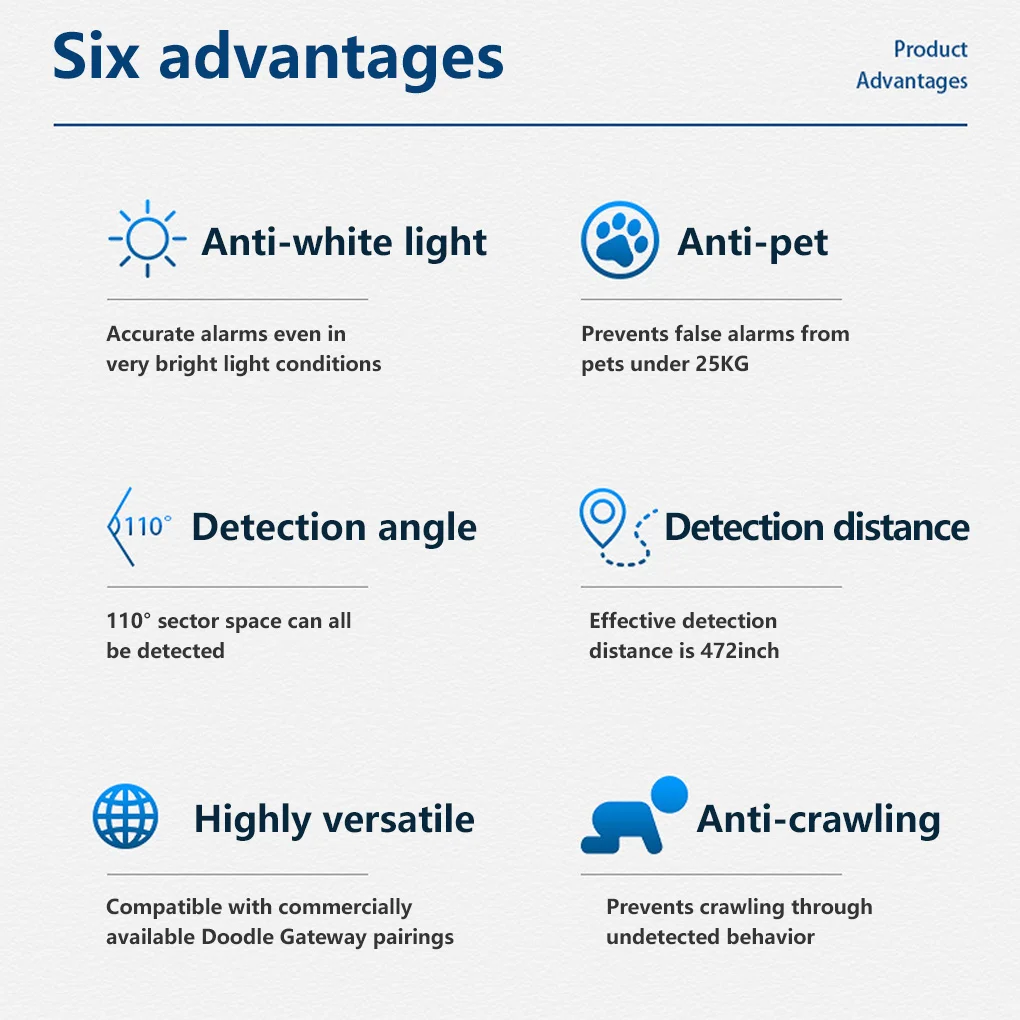 Six advantages

Product
Advantages

Anti-white light

Accurate alarms even in very bright light conditions

Anti-pet

Prevents false alarms from pets under 25KG

110°

Detection angle

110° sector space can all be detected

Detection distance

Effective detection distance is 472inch

Highly versatile

Compatible with commercially available Doodle Gateway pairings

Anti-crawling

Prevents crawling through undetected behavior